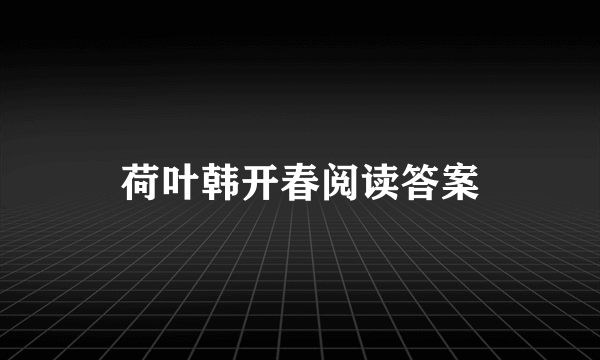 荷叶韩开春阅读答案